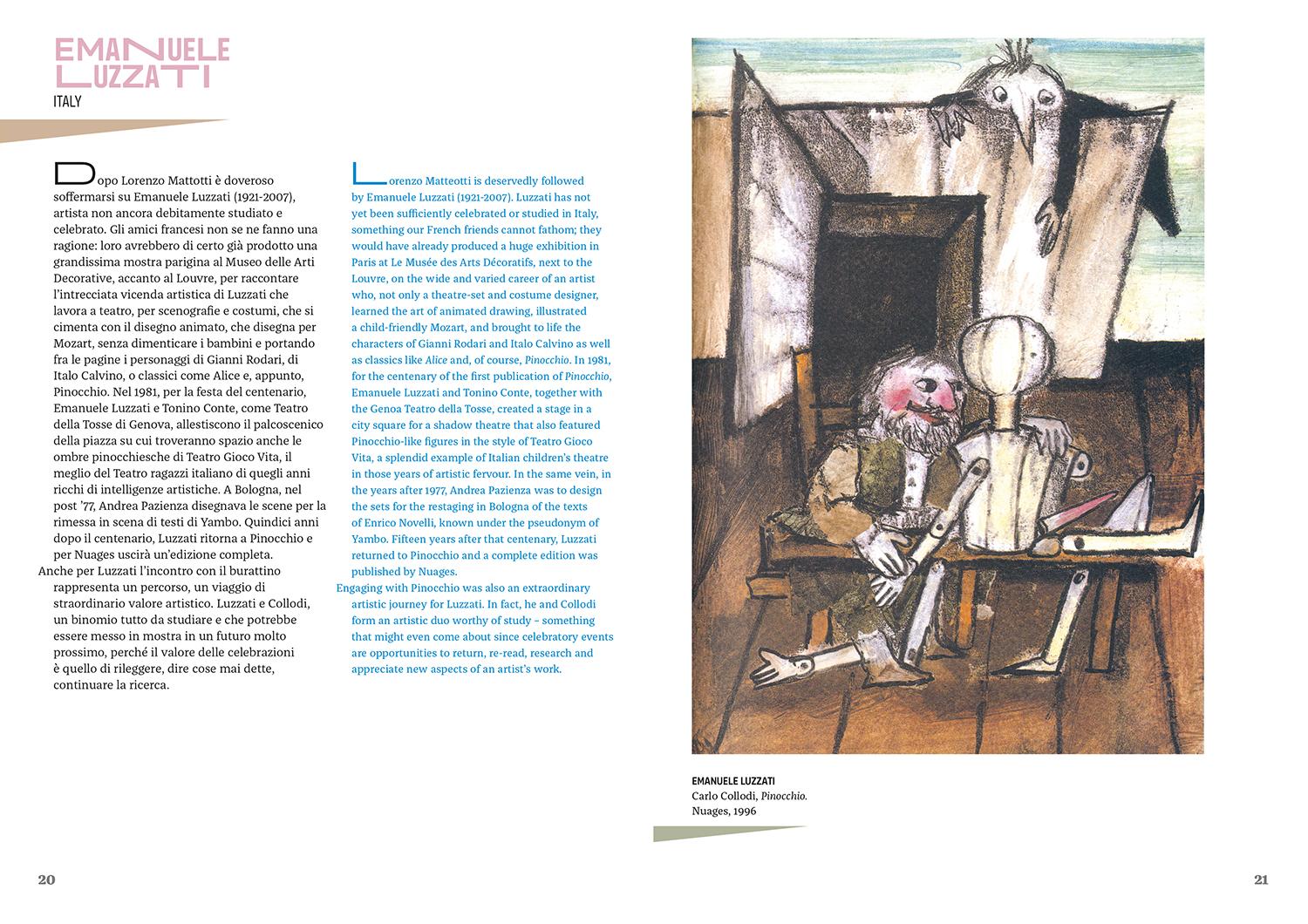 EMANUELE LUZZATI
ITALY

Dopo Lorenzo Mattotti è doveroso soffermarsi su Emanuele Luzzati (1921-2007), artista non ancora debitamente studiato e celebrato. Gli amici francesi non se ne fanno una ragione: loro avrebbero di certo già prodotto una grandissima mostra parigina al Museo delle Arti Decorative, accanto al Louvre, per raccontare l'intrecciata vicenda artistica di Luzzati che lavora a teatro, per scenografie e costumi, che si cimenta con il disegno animato, che disegna per Mozart, senza dimenticare i bambini e portando fra le pagine i personaggi di Gianni Rodari, di Italo Calvino, o classici come Alice e, appunto, Pinocchio. Nel 1981, per la festa del centenario, Emanuele Luzzati e Tonino Conte, come Teatro della Tosse di Genova, allestiscono il palcoscenico della piazza su cui troveranno spazio anche le ombre pinocchiesche di Teatro Gioco Vita, il meglio del Teatro ragazzi italiano di quegli anni ricchi di intelligenze artistiche. A Bologna, nel post '77, Andrea Pazienza disegnava le scene per la rimessa in scena di testi di Yambo. Quindici anni dopo il centenario, Luzzati ritorna a Pinocchio e per Nuages uscirà un'edizione completa.
Anche per Luzzati l'incontro con il burattino rappresenta un percorso, un viaggio di straordinario valore artistico. Luzzati e Collodi, un binomio tutto da studiare e che potrebbe essere messo in mostra in un futuro molto prossimo, perché il valore delle celebrazioni è quello di rileggere, dire cose mai dette, continuare la ricerca.

Lorenzo Matteotti is deservedly followed by Emanuele Luzzati (1921-2007). Luzzati has not yet been sufficiently celebrated or studied in Italy, something our French friends cannot fathom; they would have already produced a huge exhibition in Paris at Le Musée des Arts Décoratifs, next to the Louvre, on the wide and varied career of an artist who, not only a theatre-set and costume designer, learned the art of animated drawing, illustrated a child-friendly Mozart, and brought to life the characters of Gianni Rodari and Italo Calvino as well as classics like Alice and, of course, Pinocchio. In 1981, for the centenary of the first publication of Pinocchio, Emanuele Luzzati and Tonino Conte, together with the Genoa Teatro della Tosse, created a stage in a city square for a shadow theatre that also featured Pinocchio-like figures in the style of Teatro Gioco Vita, a splendid example of Italian children's theatre in those years of artistic fervour. In the same vein, in the years after 1977, Andrea Pazienza was to design the sets for the restaging in Bologna of the texts of Enrico Novelli, known under the pseudonym of Yambo. Fifteen years after that centenary, Luzzati returned to Pinocchio and a complete edition was published by Nuages.
Engaging with Pinocchio was also an extraordinary artistic journey for Luzzati. In fact, he and Collodi form an artistic duo worthy of study – something that might even come about since celebratory events are opportunities to return, re-read, research and appreciate new aspects of an artist's work.

EMANUELE LUZZATI
Carlo Collodi, Pinocchio.
Nuages, 1996

20

21